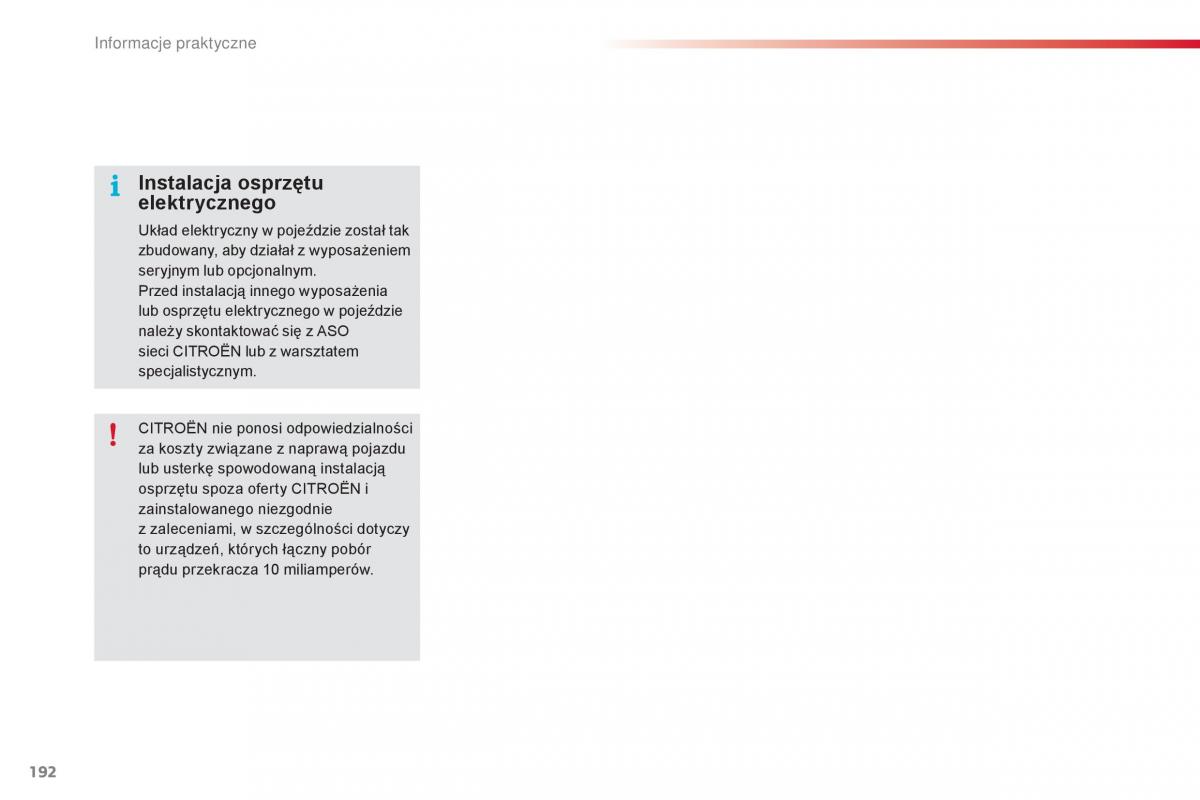 Informacje praktyczne

Instalacja osprzętu elektrycznego

Układ elektryczny w pojeździe został tak zbudowany, aby działał z wyposażeniem seryjnym lub opcjonalnym.
Przed instalacją innego wyposażenia lub osprzętu elektrycznego w pojeździe należy skontaktować się z ASO sieci CITROËN lub z warsztatem specjalistycznym.

CITROËN nie ponosi odpowiedzialności za koszty związane z naprawą pojazdu lub usterkę spowodowaną instalacją osprzętu spoza oferty CITROËN i zainstalowanego niezgodnie z zaleceniami, w szczególności dotyczy to urządzeń, których łączny pobór prądu przekracza 10 miliamperów.

192